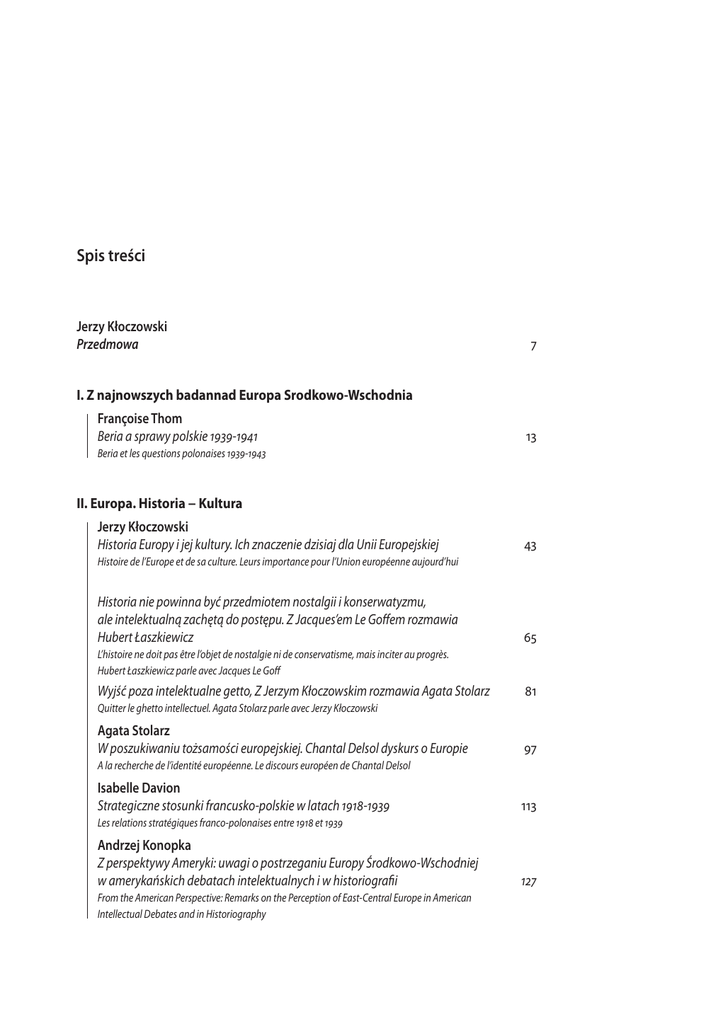 Spis treści

Jerzy Kłoczowski
Przedmowa 7

I. Z najnowszych badannad Europa Srodkowo-Wschodnia

Françoise Thom
Beria a sprawy polskie 1939-1941 13
Beria et les questions polonaises 1939-1943

II. Europa. Historia – Kultura

Jerzy Kłoczowski
Historia Europy i jej kultury. Ich znaczenie dzisiaj dla Unii Europejskiej 43
Histoire de l'Europe et de sa culture. Leurs importance pour l'Union européenne aujourd'hui

Historia nie powinna być przedmiotem nostalgii i konserwatyzmu, ale intelektualną zachętą do postępu. Z Jacques'em Le Goffem rozmawia Hubert Łaszkiewicz 65
L'histoire ne doit pas être l'objet de nostalgie ni de conservatisme, mais inciter au progrès. Hubert Łaszkiewicz parle avec Jacques Le Goff

Wyjść poza intelektualne getto, Z Jerzym Kłoczowskim rozmawia Agata Stolarz 81
Quitter le ghetto intellectuel. Agata Stolarz parle avec Jerzy Kłoczowski

Agata Stolarz
W poszukiwaniu tożsamości europejskiej. Chantal Delsol dyskurs o Europie 97
A la recherche de l'identité européenne. Le discours européen de Chantal Delsol

Isabelle Davion
Strategiczne stosunki francusko-polskie w latach 1918-1939 113
Les relations stratégiques franco-polonaises entre 1918 et 1939

Andrzej Konopka
Z perspektywy Ameryki: uwagi o postrzeganiu Europy Środkowo-Wschodniej w amerykańskich debatach intelektualnych i w historiografii 127
From the American Perspective: Remarks on the Perception of East-Central Europe in American Intellectual Debates and in Historiography